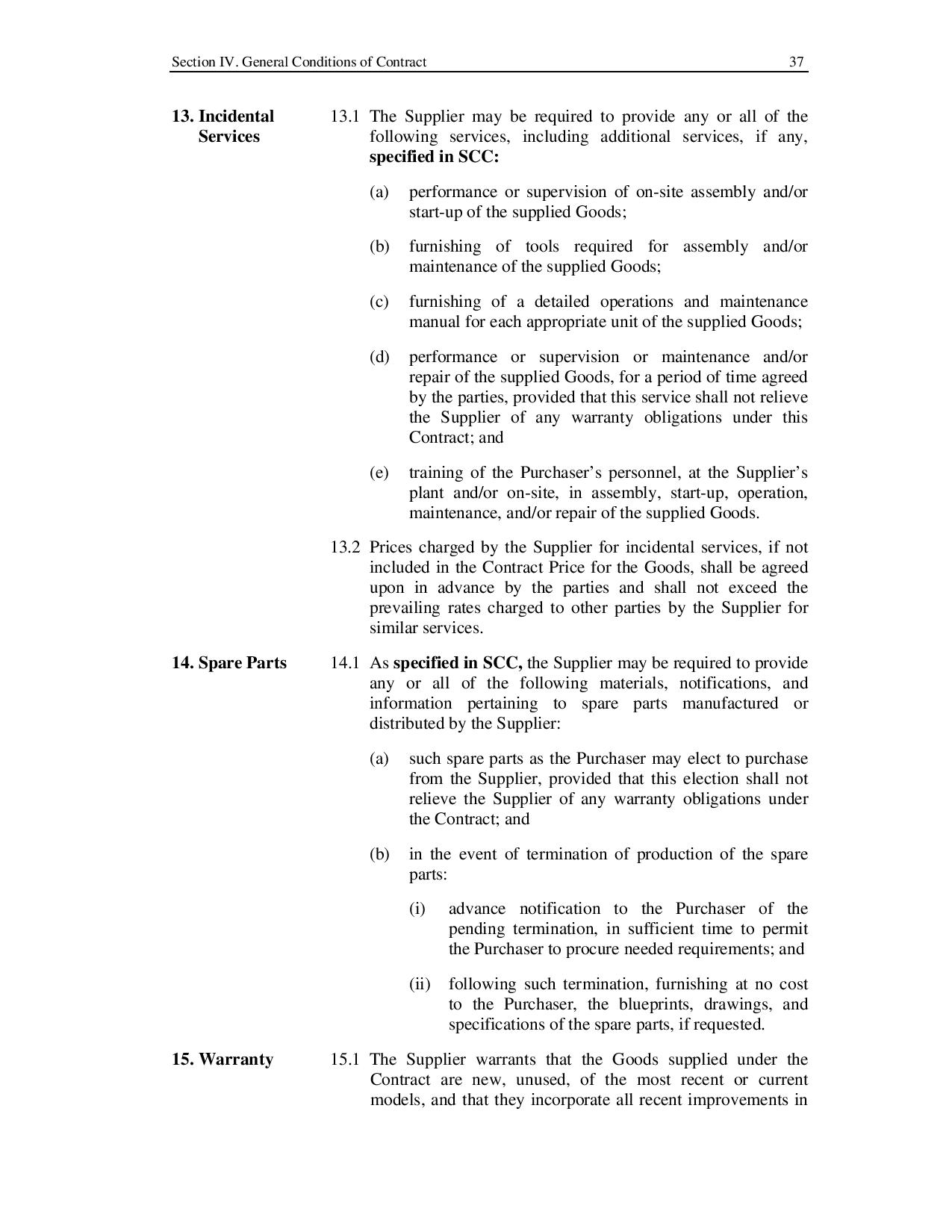 Section IV. General Conditions of Contract 37

13. Incidental Services

13.1 The Supplier may be required to provide any or all of the following services, including additional services, if any, specified in SCC:

(a) performance or supervision of on-site assembly and/or start-up of the supplied Goods;

(b) furnishing of tools required for assembly and/or maintenance of the supplied Goods;

(c) furnishing of a detailed operations and maintenance manual for each appropriate unit of the supplied Goods;

(d) performance or supervision or maintenance and/or repair of the supplied Goods, for a period of time agreed by the parties, provided that this service shall not relieve the Supplier of any warranty obligations under this Contract; and

(e) training of the Purchaser's personnel, at the Supplier's plant and/or on-site, in assembly, start-up, operation, maintenance, and/or repair of the supplied Goods.

13.2 Prices charged by the Supplier for incidental services, if not included in the Contract Price for the Goods, shall be agreed upon in advance by the parties and shall not exceed the prevailing rates charged to other parties by the Supplier for similar services.

14. Spare Parts

14.1 As specified in SCC, the Supplier may be required to provide any or all of the following materials, notifications, and information pertaining to spare parts manufactured or distributed by the Supplier:

(a) such spare parts as the Purchaser may elect to purchase from the Supplier, provided that this election shall not relieve the Supplier of any warranty obligations under the Contract; and

(b) in the event of termination of production of the spare parts:

(i) advance notification to the Purchaser of the pending termination, in sufficient time to permit the Purchaser to procure needed requirements; and

(ii) following such termination, furnishing at no cost to the Purchaser, the blueprints, drawings, and specifications of the spare parts, if requested.

15. Warranty

15.1 The Supplier warrants that the Goods supplied under the Contract are new, unused, of the most recent or current models, and that they incorporate all recent improvements in